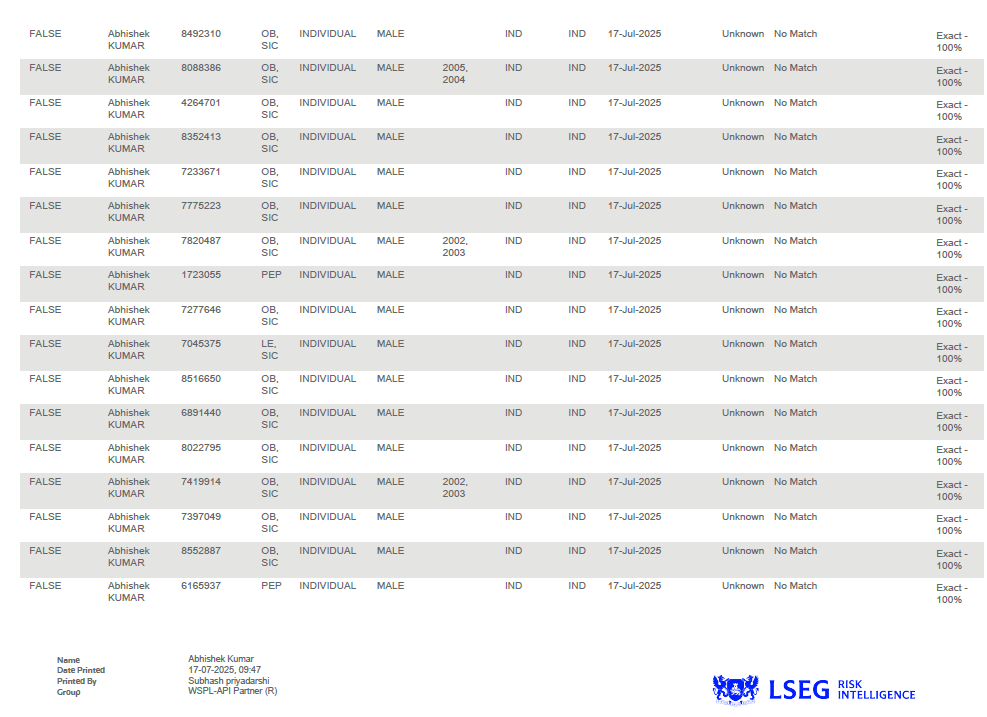 | FALSE | Abhishek KUMAR | 8492310 | OB, SIC | INDIVIDUAL | MALE |  | IND | IND | 17-Jul-2025 | Unknown | No Match | Exact - 100% |
|---|---|---|---|---|---|---|---|---|---|---|---|---|
| FALSE | Abhishek KUMAR | 8088386 | OB, SIC | INDIVIDUAL | MALE | 2005, 2004 | IND | IND | 17-Jul-2025 | Unknown | No Match | Exact - 100% |
| FALSE | Abhishek KUMAR | 4264701 | OB, SIC | INDIVIDUAL | MALE |  | IND | IND | 17-Jul-2025 | Unknown | No Match | Exact - 100% |
| FALSE | Abhishek KUMAR | 8352413 | OB, SIC | INDIVIDUAL | MALE |  | IND | IND | 17-Jul-2025 | Unknown | No Match | Exact - 100% |
| FALSE | Abhishek KUMAR | 7233671 | OB, SIC | INDIVIDUAL | MALE |  | IND | IND | 17-Jul-2025 | Unknown | No Match | Exact - 100% |
| FALSE | Abhishek KUMAR | 7775223 | OB, SIC | INDIVIDUAL | MALE |  | IND | IND | 17-Jul-2025 | Unknown | No Match | Exact - 100% |
| FALSE | Abhishek KUMAR | 7820487 | OB, SIC | INDIVIDUAL | MALE | 2002, 2003 | IND | IND | 17-Jul-2025 | Unknown | No Match | Exact - 100% |
| FALSE | Abhishek KUMAR | 1723055 | PEP | INDIVIDUAL | MALE |  | IND | IND | 17-Jul-2025 | Unknown | No Match | Exact - 100% |
| FALSE | Abhishek KUMAR | 7277646 | OB, SIC | INDIVIDUAL | MALE |  | IND | IND | 17-Jul-2025 | Unknown | No Match | Exact - 100% |
| FALSE | Abhishek KUMAR | 7045375 | LE, SIC | INDIVIDUAL | MALE |  | IND | IND | 17-Jul-2025 | Unknown | No Match | Exact - 100% |
| FALSE | Abhishek KUMAR | 8516650 | OB, SIC | INDIVIDUAL | MALE |  | IND | IND | 17-Jul-2025 | Unknown | No Match | Exact - 100% |
| FALSE | Abhishek KUMAR | 6891440 | OB, SIC | INDIVIDUAL | MALE |  | IND | IND | 17-Jul-2025 | Unknown | No Match | Exact - 100% |
| FALSE | Abhishek KUMAR | 8022795 | OB, SIC | INDIVIDUAL | MALE |  | IND | IND | 17-Jul-2025 | Unknown | No Match | Exact - 100% |
| FALSE | Abhishek KUMAR | 7419914 | OB, SIC | INDIVIDUAL | MALE | 2002, 2003 | IND | IND | 17-Jul-2025 | Unknown | No Match | Exact - 100% |
| FALSE | Abhishek KUMAR | 7397049 | OB, SIC | INDIVIDUAL | MALE |  | IND | IND | 17-Jul-2025 | Unknown | No Match | Exact - 100% |
| FALSE | Abhishek KUMAR | 8552887 | OB, SIC | INDIVIDUAL | MALE |  | IND | IND | 17-Jul-2025 | Unknown | No Match | Exact - 100% |
| FALSE | Abhishek KUMAR | 6165937 | PEP | INDIVIDUAL | MALE |  | IND | IND | 17-Jul-2025 | Unknown | No Match | Exact - 100% |

Name Abhishek Kumar
Date Printed 17-07-2025, 09:47
Printed By Subhash priyadarshi
Group WSPL-API Partner (R)

LSEG RISK INTELLIGENCE